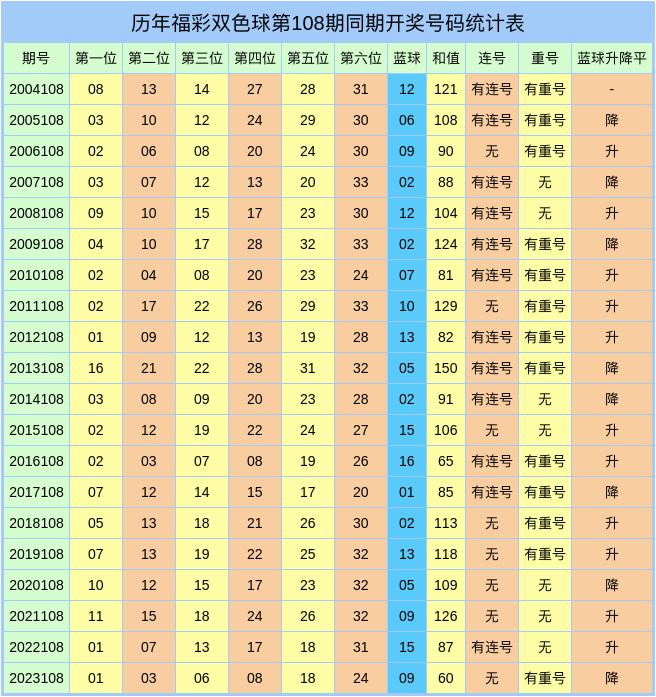 历年福彩双色球第108期同期开奖号码统计表

| 期号 | 第一位 | 第二位 | 第三位 | 第四位 | 第五位 | 第六位 | 蓝球 | 和值 | 连号 | 重号 | 蓝球升降平 |
|---|---|---|---|---|---|---|---|---|---|---|---|
| 2004108 | 08 | 13 | 14 | 27 | 28 | 31 | 12 | 121 | 有连号 | 有重号 | - |
| 2005108 | 03 | 10 | 12 | 24 | 29 | 30 | 06 | 108 | 有连号 | 有重号 | 降 |
| 2006108 | 02 | 06 | 08 | 20 | 24 | 30 | 09 | 90 | 无 | 有重号 | 升 |
| 2007108 | 03 | 07 | 12 | 13 | 20 | 33 | 02 | 88 | 有连号 | 无 | 降 |
| 2008108 | 09 | 10 | 15 | 17 | 23 | 30 | 12 | 104 | 有连号 | 无 | 升 |
| 2009108 | 04 | 10 | 17 | 28 | 32 | 33 | 02 | 124 | 有连号 | 有重号 | 降 |
| 2010108 | 02 | 04 | 08 | 20 | 23 | 24 | 07 | 81 | 有连号 | 有重号 | 升 |
| 2011108 | 02 | 17 | 22 | 26 | 29 | 33 | 10 | 129 | 无 | 有重号 | 升 |
| 2012108 | 01 | 09 | 12 | 13 | 19 | 28 | 13 | 82 | 有连号 | 有重号 | 升 |
| 2013108 | 16 | 21 | 22 | 28 | 31 | 32 | 05 | 150 | 有连号 | 有重号 | 降 |
| 2014108 | 03 | 08 | 09 | 20 | 23 | 28 | 02 | 91 | 有连号 | 无 | 降 |
| 2015108 | 02 | 12 | 19 | 22 | 24 | 27 | 15 | 106 | 无 | 无 | 升 |
| 2016108 | 02 | 03 | 07 | 08 | 19 | 26 | 16 | 65 | 有连号 | 有重号 | 升 |
| 2017108 | 07 | 12 | 14 | 15 | 17 | 20 | 01 | 85 | 有连号 | 有重号 | 降 |
| 2018108 | 05 | 13 | 18 | 21 | 26 | 30 | 02 | 113 | 无 | 有重号 | 升 |
| 2019108 | 07 | 13 | 19 | 22 | 25 | 32 | 13 | 118 | 无 | 有重号 | 升 |
| 2020108 | 10 | 12 | 15 | 17 | 23 | 32 | 05 | 109 | 无 | 无 | 降 |
| 2021108 | 11 | 15 | 18 | 24 | 26 | 32 | 09 | 126 | 无 | 无 | 升 |
| 2022108 | 01 | 07 | 13 | 17 | 18 | 31 | 15 | 87 | 有连号 | 无 | 升 |
| 2023108 | 01 | 03 | 06 | 08 | 18 | 24 | 09 | 60 | 无 | 有重号 | 降 |